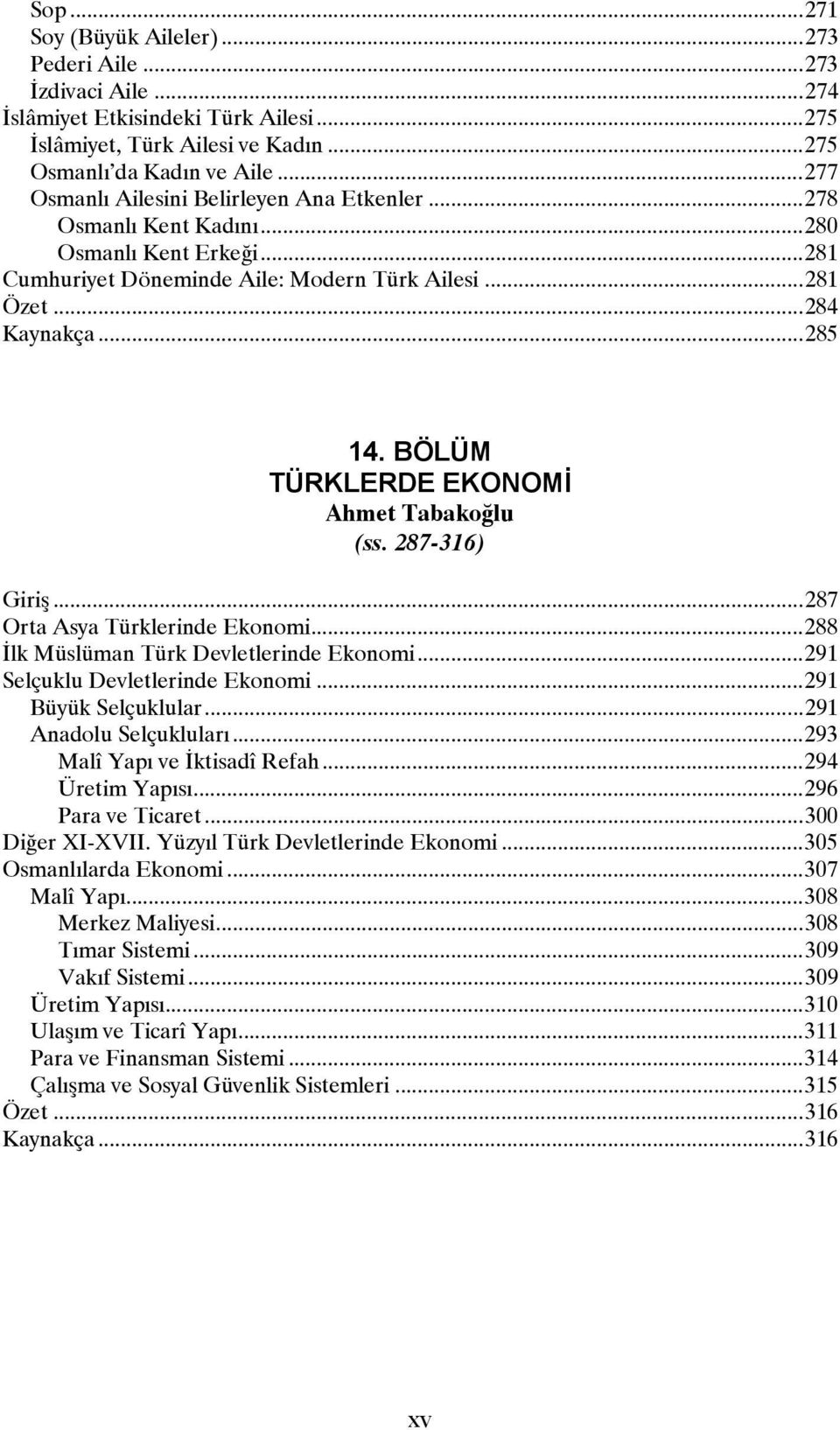 Sop ...271
Soy (Büyük Aileler) ...273
Pederi Aile ...273
İzdivaci Aile ...274
İslâmiyet Etkisindeki Türk Ailesi ...275
İslâmiyet, Türk Ailesi ve Kadın ...275
Osmanlı'da Kadın ve Aile ...277
Osmanlı Ailesini Belirleyen Ana Etkenler ...278
Osmanlı Kent Kadını ...280
Osmanlı Kent Erkeği ...281
Cumhuriyet Döneminde Aile: Modern Türk Ailesi ...281
Özet ...284
Kaynakça ...285

14. BÖLÜM
TÜRKLERDE EKONOMİ
Ahmet Tabakoğlu
(ss. 287-316)

Giriş ...287
Orta Asya Türklerinde Ekonomi ...288
İlk Müslüman Türk Devletlerinde Ekonomi ...291
Selçuklu Devletlerinde Ekonomi ...291
Büyük Selçuklular ...291
Anadolu Selçukluları ...293
Malî Yapı ve İktisadî Refah ...294
Üretim Yapısı ...296
Para ve Ticaret ...300
Diğer XI-XVII. Yüzyıl Türk Devletlerinde Ekonomi ...305
Osmanlılarda Ekonomi ...307
Malî Yapı ...308
Merkez Maliyesi ...308
Tımar Sistemi ...309
Vakıf Sistemi ...309
Üretim Yapısı ...310
Ulaşım ve Ticarî Yapı ...311
Para ve Finansman Sistemi ...314
Çalışma ve Sosyal Güvenlik Sistemleri ...315
Özet ...316
Kaynakça ...316

xv